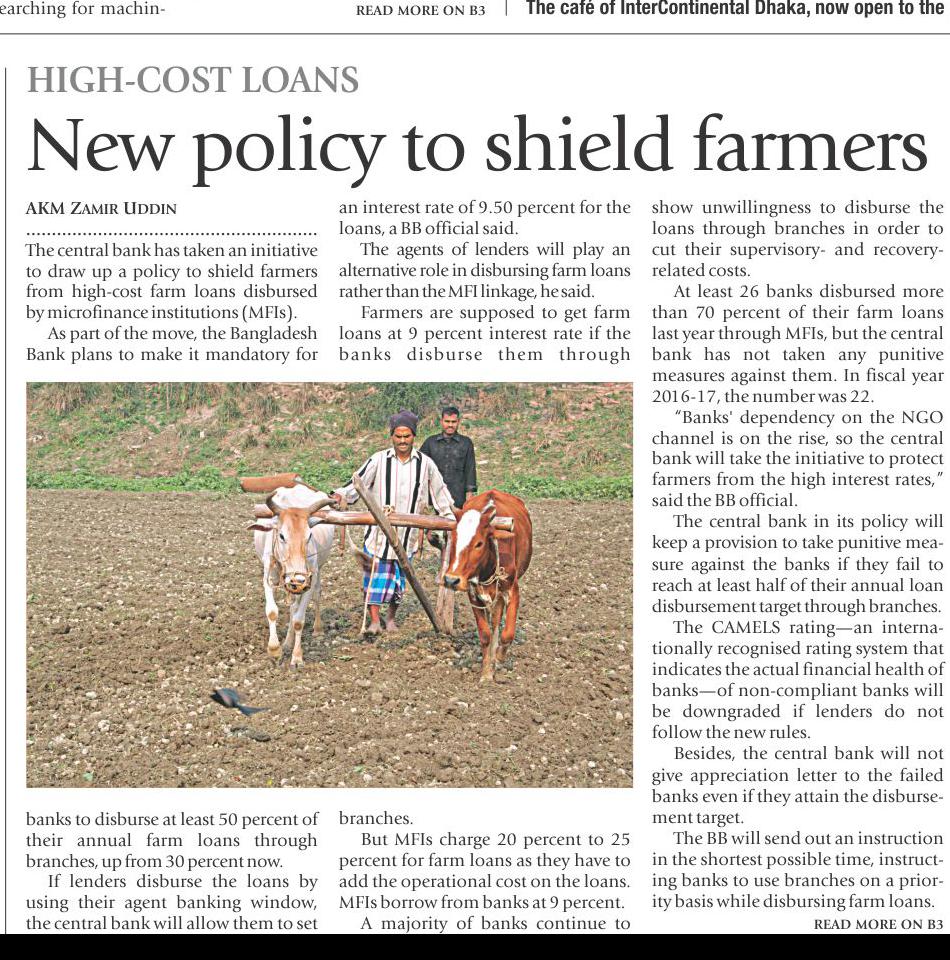 earching for machin-

READ MORE ON B3 | The café of InterContinental Dhaka, now open to the

HIGH-COST LOANS

New policy to shield farmers

AKM ZAMIR UDDIN

The central bank has taken an initiative to draw up a policy to shield farmers from high-cost farm loans disbursed by microfinance institutions (MFIs).

As part of the move, the Bangladesh Bank plans to make it mandatory for banks to disburse at least 50 percent of their annual farm loans through branches, up from 30 percent now.

If lenders disburse the loans by using their agent banking window, the central bank will allow them to set an interest rate of 9.50 percent for the loans, a BB official said.

The agents of lenders will play an alternative role in disbursing farm loans rather than the MFI linkage, he said.

Farmers are supposed to get farm loans at 9 percent interest rate if the banks disburse them through branches.

But MFIs charge 20 percent to 25 percent for farm loans as they have to add the operational cost on the loans. MFIs borrow from banks at 9 percent.

A majority of banks continue to show unwillingness to disburse the loans through branches in order to cut their supervisory- and recovery-related costs.

At least 26 banks disbursed more than 70 percent of their farm loans last year through MFIs, but the central bank has not taken any punitive measures against them. In fiscal year 2016-17, the number was 22.

"Banks' dependency on the NGO channel is on the rise, so the central bank will take the initiative to protect farmers from the high interest rates," said the BB official.

The central bank in its policy will keep a provision to take punitive measure against the banks if they fail to reach at least half of their annual loan disbursement target through branches.

The CAMELS rating—an internationally recognised rating system that indicates the actual financial health of banks—of non-compliant banks will be downgraded if lenders do not follow the new rules.

Besides, the central bank will not give appreciation letter to the failed banks even if they attain the disbursement target.

The BB will send out an instruction in the shortest possible time, instructing banks to use branches on a priority basis while disbursing farm loans.

READ MORE ON B3